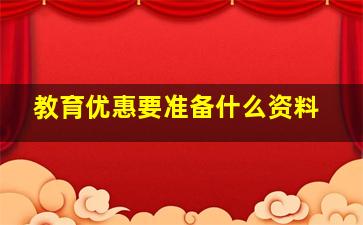 教育优惠要准备什么资料